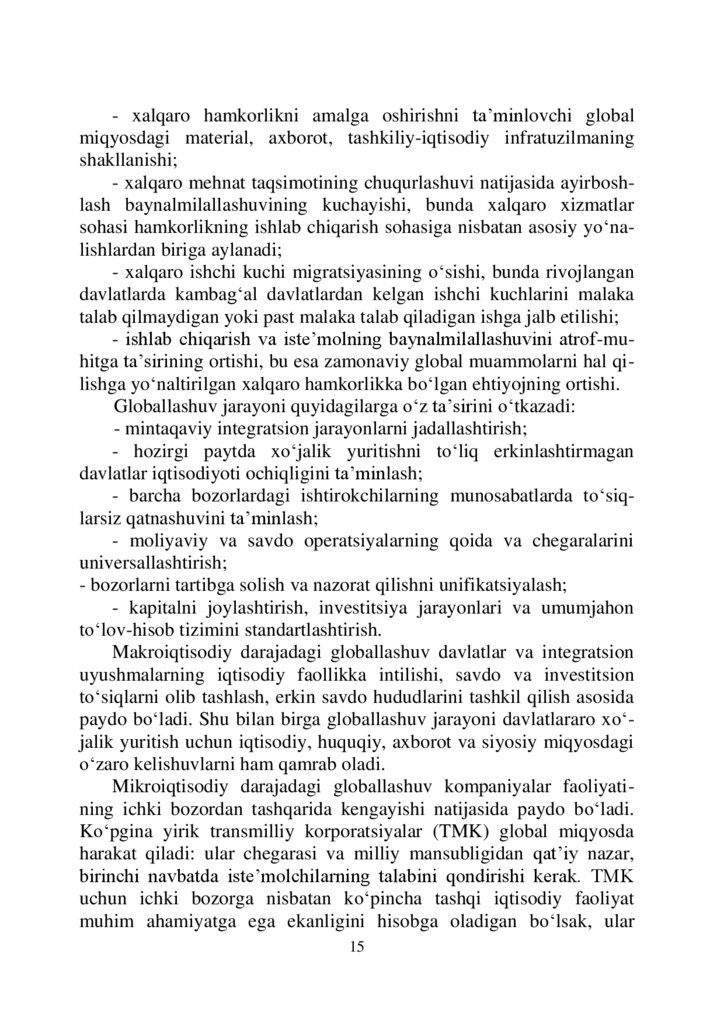 - xalqaro hamkorlikni amalga oshirishni ta’minlovchi global miqyosdagi material, axborot, tashkiliy-iqtisodiy infratuzilmaning shakllanishi;

- xalqaro mehnat taqsimotining chuqurlashuvi natijasida ayirboshlash baynalmilallashuvining kuchayishi, bunda xalqaro xizmatlar sohasi hamkorlikning ishlab chiqarish sohasiga nisbatan asosiy yo‘nalishlardan biriga aylanadi;

- xalqaro ishchi kuchi migratsiyasining o‘sishi, bunda rivojlangan davlatlarda kambag‘al davlatlardan kelgan ishchi kuchlarini malaka talab qilmaydigan yoki past malaka talab qiladigan ishga jalb etilishi;

- ishlab chiqarish va iste’molning baynalmilallashuvini atrof-muhitga ta’sirining ortishi, bu esa zamonaviy global muammolarni hal qilishga yo‘naltirilgan xalqaro hamkorlikka bo‘lgan ehtiyojning ortishi.

Globallashuv jarayoni quyidagilarga o‘z ta’sirini o‘tkazadi:

- mintaqaviy integratsion jarayonlarni jadallashtirish;

- hozirgi paytda xo‘jalik yuritishni to‘liq erkinlashtirmagan davlatlar iqtisodiyoti ochiqligini ta’minlash;

- barcha bozorlardagi ishtirokchilarning munosabatlarda to‘siqlarsiz qatnashuvini ta’minlash;

- moliyaviy va savdo operatsiyalarning qoida va chegaralarini universallashtirish;

- bozorlarni tartibga solish va nazorat qilishni unifikatsiyalash;

- kapitalni joylashtirish, investitsiya jarayonlari va umumjahon to‘lov-hisob tizimini standartlashtirish.

Makroiqtisodiy darajadagi globallashuv davlatlar va integratsion uyushmalarning iqtisodiy faollikka intilishi, savdo va investitsion to‘siqlarni olib tashlash, erkin savdo hududlarini tashkil qilish asosida paydo bo‘ladi. Shu bilan birga globallashuv jarayoni davlatlararo xo‘jalik yuritish uchun iqtisodiy, huquqiy, axborot va siyosiy miqyosdagi o‘zaro kelishuvlarni ham qamrab oladi.

Mikroiqtisodiy darajadagi globallashuv kompaniyalar faoliyatining ichki bozordan tashqarida kengayishi natijasida paydo bo‘ladi. Ko‘pgina yirik transmilliy korporatsiyalar (TMK) global miqyosda harakat qiladi: ular chegarasi va milliy mansubligidan qat’iy nazar, birinchi navbatda iste’molchilarning talabini qondirishi kerak. TMK uchun ichki bozorga nisbatan ko‘pincha tashqi iqtisodiy faoliyat muhim ahamiyatga ega ekanligini hisobga oladigan bo‘lsak, ular

15